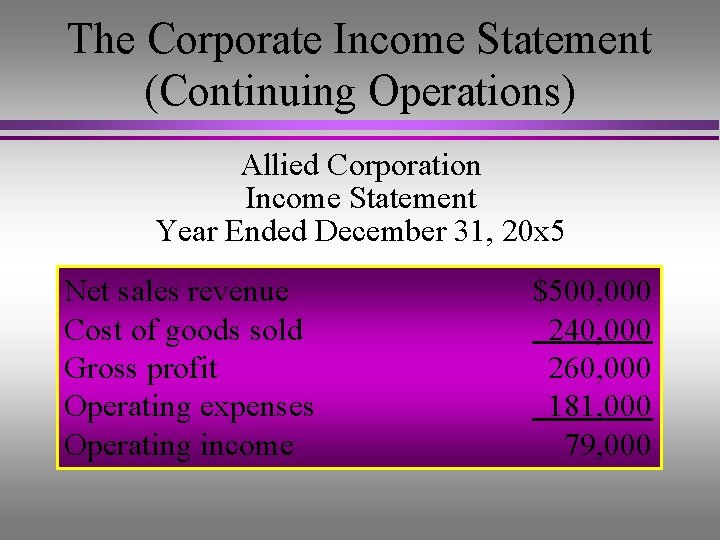 The Corporate Income Statement (Continuing Operations)

Allied Corporation
Income Statement
Year Ended December 31, 20x5

Net sales revenue $500,000
Cost of goods sold 240,000
Gross profit 260,000
Operating expenses 181,000
Operating income 79,000